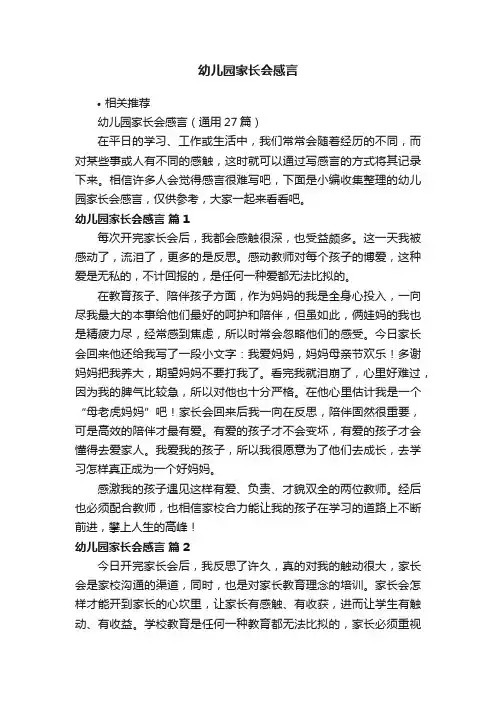 幼儿园家长会感言

• 相关推荐

幼儿园家长会感言（通用27篇）

在平日的学习、工作或生活中，我们常常会随着经历的不同，而对某些事或人有不同的感触，这时就可以通过写感言的方式将其记录下来。相信许多人会觉得感言很难写吧，下面是小编收集整理的幼儿园家长会感言，仅供参考，大家一起来看看吧。

幼儿园家长会感言 篇1

每次开完家长会后，我都会感触很深，也受益颇多。这一天我被感动了，流泪了，更多的是反思。感动教师对每个孩子的博爱，这种爱是无私的，不计回报的，是任何一种爱都无法比拟的。

在教育孩子、陪伴孩子方面，作为妈妈的我是全身心投入，一向尽我最大的本事给他们最好的呵护和陪伴，但虽如此，俩娃妈的我也是精疲力尽，经常感到焦虑，所以时常会忽略他们的感受。今日家长会回来他还给我写了一段小文字：我爱妈妈，妈妈母亲节欢乐！多谢妈妈把我养大，期望妈妈不要打我了。看完我就泪崩了，心里好难过，因为我的脾气比较急，所以对他也十分严格。在他心里估计我是一个“母老虎妈妈”吧！家长会回来后我一向在反思，陪伴固然很重要，可是高效的陪伴才最有爱。有爱的孩子才不会变坏，有爱的孩子才会懂得去爱家人。我爱我的孩子，所以我很愿意为了他们去成长，去学习怎样真正成为一个好妈妈。

感激我的孩子遇见这样有爱、负责、才貌双全的两位教师。经后也必须配合教师，也相信家校合力能让我的孩子在学习的道路上不断前进，攀上人生的高峰！

幼儿园家长会感言 篇2

今日开完家长会后，我反思了许久，真的对我的触动很大，家长会是家校沟通的渠道，同时，也是对家长教育理念的培训。家长会怎样才能开到家长的心坎里，让家长有感触、有收获，进而让学生有触动、有收益。学校教育是任何一种教育都无法比拟的，家长必须重视